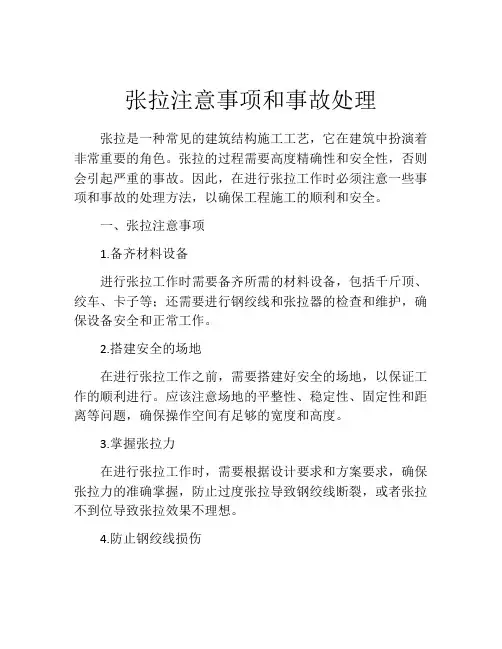 张拉注意事项和事故处理

张拉是一种常见的建筑结构施工工艺，它在建筑中扮演着非常重要的角色。张拉的过程需要高度精确性和安全性，否则会引起严重的事故。因此，在进行张拉工作时必须注意一些事项和事故的处理方法，以确保工程施工的顺利和安全。

一、张拉注意事项

1.备齐材料设备

进行张拉工作时需要备齐所需的材料设备，包括千斤顶、绞车、卡子等；还需要进行钢绞线和张拉器的检查和维护，确保设备安全和正常工作。

2.搭建安全的场地

在进行张拉工作之前，需要搭建好安全的场地，以保证工作的顺利进行。应该注意场地的平整性、稳定性、固定性和距离等问题，确保操作空间有足够的宽度和高度。

3.掌握张拉力

在进行张拉工作时，需要根据设计要求和方案要求，确保张拉力的准确掌握，防止过度张拉导致钢绞线断裂，或者张拉不到位导致张拉效果不理想。

4.防止钢绞线损伤